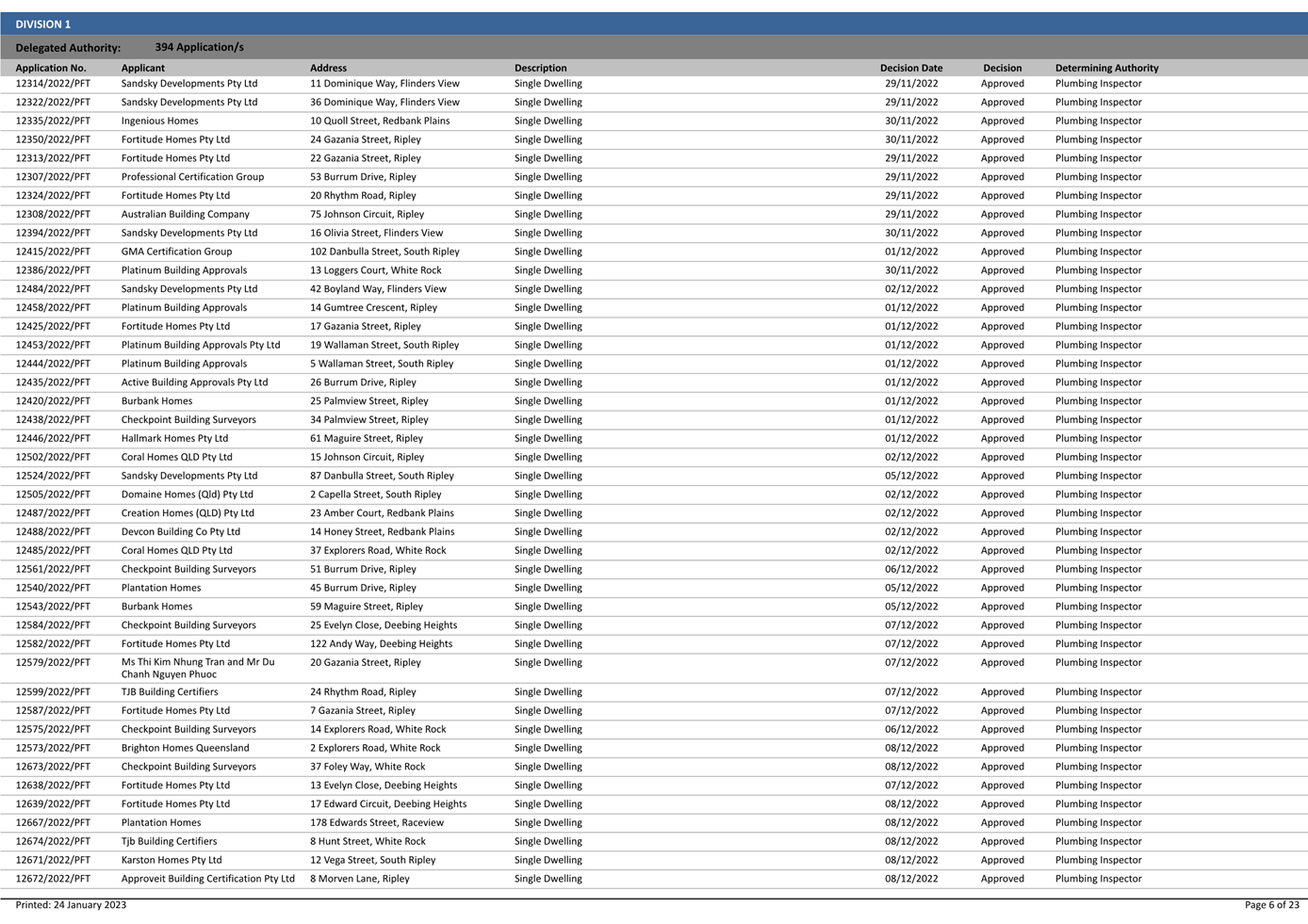 DIVISION 1

Delegated Authority: 394 Application/s

| Application No. | Applicant | Address | Description | Decision Date | Decision | Determining Authority |
|---|---|---|---|---|---|---|
| 12314/2022/PFT | Sandsky Developments Pty Ltd | 11 Dominique Way, Flinders View | Single Dwelling | 29/11/2022 | Approved | Plumbing Inspector |
| 12322/2022/PFT | Sandsky Developments Pty Ltd | 36 Dominique Way, Flinders View | Single Dwelling | 29/11/2022 | Approved | Plumbing Inspector |
| 12335/2022/PFT | Ingenious Homes | 10 Quoll Street, Redbank Plains | Single Dwelling | 30/11/2022 | Approved | Plumbing Inspector |
| 12350/2022/PFT | Fortitude Homes Pty Ltd | 24 Gazania Street, Ripley | Single Dwelling | 30/11/2022 | Approved | Plumbing Inspector |
| 12313/2022/PFT | Fortitude Homes Pty Ltd | 22 Gazania Street, Ripley | Single Dwelling | 29/11/2022 | Approved | Plumbing Inspector |
| 12307/2022/PFT | Professional Certification Group | 53 Burrum Drive, Ripley | Single Dwelling | 29/11/2022 | Approved | Plumbing Inspector |
| 12324/2022/PFT | Fortitude Homes Pty Ltd | 20 Rhythm Road, Ripley | Single Dwelling | 29/11/2022 | Approved | Plumbing Inspector |
| 12308/2022/PFT | Australian Building Company | 75 Johnson Circuit, Ripley | Single Dwelling | 29/11/2022 | Approved | Plumbing Inspector |
| 12394/2022/PFT | Sandsky Developments Pty Ltd | 16 Olivia Street, Flinders View | Single Dwelling | 30/11/2022 | Approved | Plumbing Inspector |
| 12415/2022/PFT | GMA Certification Group | 102 Danbulla Street, South Ripley | Single Dwelling | 01/12/2022 | Approved | Plumbing Inspector |
| 12386/2022/PFT | Platinum Building Approvals | 13 Loggers Court, White Rock | Single Dwelling | 30/11/2022 | Approved | Plumbing Inspector |
| 12484/2022/PFT | Sandsky Developments Pty Ltd | 42 Boyland Way, Flinders View | Single Dwelling | 02/12/2022 | Approved | Plumbing Inspector |
| 12458/2022/PFT | Platinum Building Approvals | 14 Gumtree Crescent, Ripley | Single Dwelling | 01/12/2022 | Approved | Plumbing Inspector |
| 12425/2022/PFT | Fortitude Homes Pty Ltd | 17 Gazania Street, Ripley | Single Dwelling | 01/12/2022 | Approved | Plumbing Inspector |
| 12453/2022/PFT | Platinum Building Approvals Pty Ltd | 19 Wallaman Street, South Ripley | Single Dwelling | 01/12/2022 | Approved | Plumbing Inspector |
| 12444/2022/PFT | Platinum Building Approvals | 5 Wallaman Street, South Ripley | Single Dwelling | 01/12/2022 | Approved | Plumbing Inspector |
| 12435/2022/PFT | Active Building Approvals Pty Ltd | 26 Burrum Drive, Ripley | Single Dwelling | 01/12/2022 | Approved | Plumbing Inspector |
| 12420/2022/PFT | Burbank Homes | 25 Palmview Street, Ripley | Single Dwelling | 01/12/2022 | Approved | Plumbing Inspector |
| 12438/2022/PFT | Checkpoint Building Surveyors | 34 Palmview Street, Ripley | Single Dwelling | 01/12/2022 | Approved | Plumbing Inspector |
| 12446/2022/PFT | Hallmark Homes Pty Ltd | 61 Maguire Street, Ripley | Single Dwelling | 01/12/2022 | Approved | Plumbing Inspector |
| 12502/2022/PFT | Coral Homes QLD Pty Ltd | 15 Johnson Circuit, Ripley | Single Dwelling | 02/12/2022 | Approved | Plumbing Inspector |
| 12524/2022/PFT | Sandsky Developments Pty Ltd | 87 Danbulla Street, South Ripley | Single Dwelling | 05/12/2022 | Approved | Plumbing Inspector |
| 12505/2022/PFT | Domaine Homes (Qld) Pty Ltd | 2 Capella Street, South Ripley | Single Dwelling | 02/12/2022 | Approved | Plumbing Inspector |
| 12487/2022/PFT | Creation Homes (QLD) Pty Ltd | 23 Amber Court, Redbank Plains | Single Dwelling | 02/12/2022 | Approved | Plumbing Inspector |
| 12488/2022/PFT | Devcon Building Co Pty Ltd | 14 Honey Street, Redbank Plains | Single Dwelling | 02/12/2022 | Approved | Plumbing Inspector |
| 12485/2022/PFT | Coral Homes QLD Pty Ltd | 37 Explorers Road, White Rock | Single Dwelling | 02/12/2022 | Approved | Plumbing Inspector |
| 12561/2022/PFT | Checkpoint Building Surveyors | 51 Burrum Drive, Ripley | Single Dwelling | 06/12/2022 | Approved | Plumbing Inspector |
| 12540/2022/PFT | Plantation Homes | 45 Burrum Drive, Ripley | Single Dwelling | 05/12/2022 | Approved | Plumbing Inspector |
| 12543/2022/PFT | Burbank Homes | 59 Maguire Street, Ripley | Single Dwelling | 05/12/2022 | Approved | Plumbing Inspector |
| 12584/2022/PFT | Checkpoint Building Surveyors | 25 Evelyn Close, Deebing Heights | Single Dwelling | 07/12/2022 | Approved | Plumbing Inspector |
| 12582/2022/PFT | Fortitude Homes Pty Ltd | 122 Andy Way, Deebing Heights | Single Dwelling | 07/12/2022 | Approved | Plumbing Inspector |
| 12579/2022/PFT | Ms Thi Kim Nhung Tran and Mr Du Chanh Nguyen Phuoc | 20 Gazania Street, Ripley | Single Dwelling | 07/12/2022 | Approved | Plumbing Inspector |
| 12599/2022/PFT | TJB Building Certifiers | 24 Rhythm Road, Ripley | Single Dwelling | 07/12/2022 | Approved | Plumbing Inspector |
| 12587/2022/PFT | Fortitude Homes Pty Ltd | 7 Gazania Street, Ripley | Single Dwelling | 07/12/2022 | Approved | Plumbing Inspector |
| 12575/2022/PFT | Checkpoint Building Surveyors | 14 Explorers Road, White Rock | Single Dwelling | 06/12/2022 | Approved | Plumbing Inspector |
| 12573/2022/PFT | Brighton Homes Queensland | 2 Explorers Road, White Rock | Single Dwelling | 08/12/2022 | Approved | Plumbing Inspector |
| 12673/2022/PFT | Checkpoint Building Surveyors | 37 Foley Way, White Rock | Single Dwelling | 08/12/2022 | Approved | Plumbing Inspector |
| 12638/2022/PFT | Fortitude Homes Pty Ltd | 13 Evelyn Close, Deebing Heights | Single Dwelling | 07/12/2022 | Approved | Plumbing Inspector |
| 12639/2022/PFT | Fortitude Homes Pty Ltd | 17 Edward Circuit, Deebing Heights | Single Dwelling | 08/12/2022 | Approved | Plumbing Inspector |
| 12667/2022/PFT | Plantation Homes | 178 Edwards Street, Raceview | Single Dwelling | 08/12/2022 | Approved | Plumbing Inspector |
| 12674/2022/PFT | Tjb Building Certifiers | 8 Hunt Street, White Rock | Single Dwelling | 08/12/2022 | Approved | Plumbing Inspector |
| 12671/2022/PFT | Karston Homes Pty Ltd | 12 Vega Street, South Ripley | Single Dwelling | 08/12/2022 | Approved | Plumbing Inspector |
| 12672/2022/PFT | Approveit Building Certification Pty Ltd | 8 Morven Lane, Ripley | Single Dwelling | 08/12/2022 | Approved | Plumbing Inspector |

Printed: 24 January 2023

Page 6 of 23